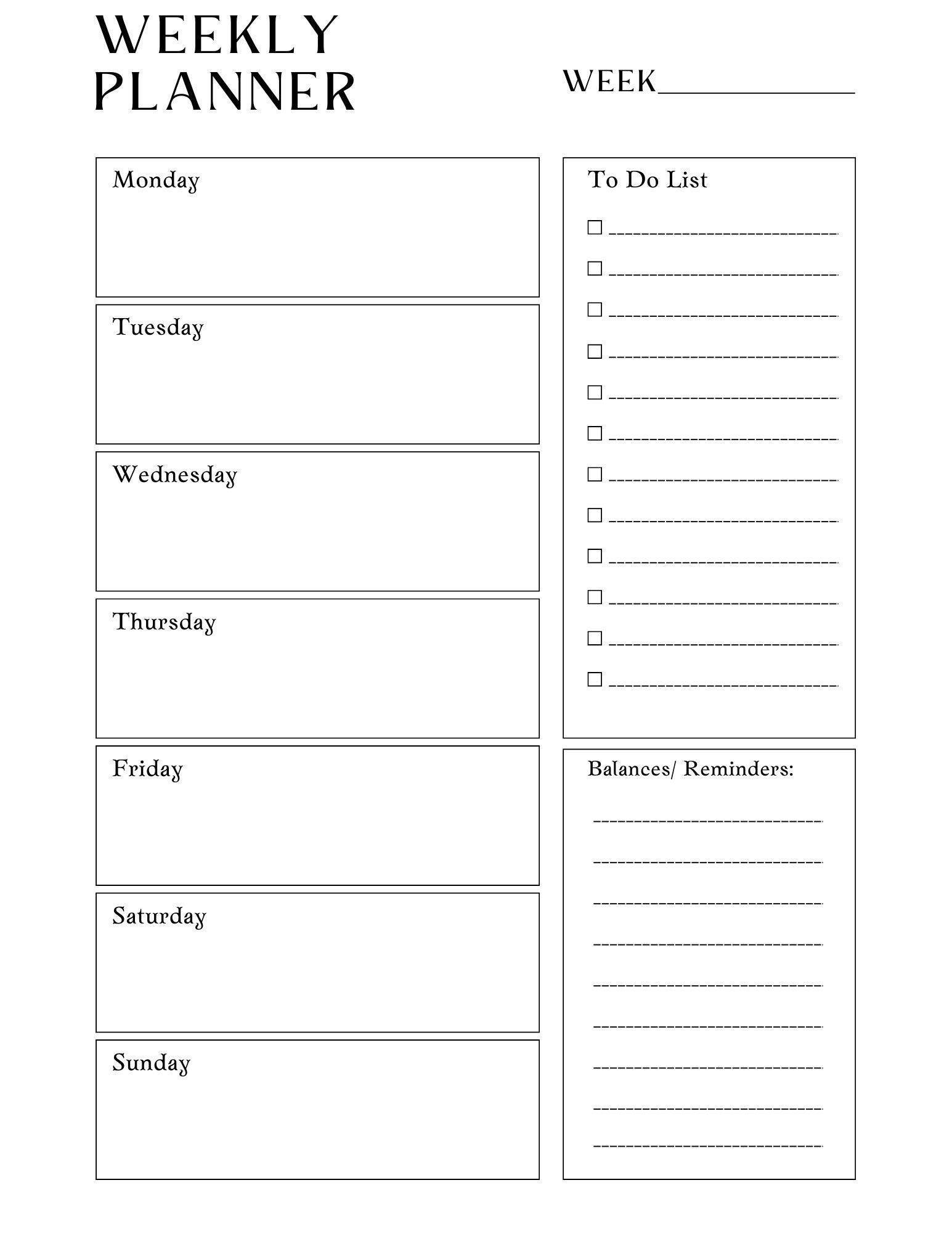 WEEKLY
PLANNER

WEEK____

Monday

Tuesday

Wednesday

Thursday

Friday

Saturday

Sunday

To Do List

☐ ____
☐ ____
☐ ____
☐ ____
☐ ____
☐ ____
☐ ____
☐ ____
☐ ____
☐ ____
☐ ____
☐ ____

Balances/ Reminders:

____
____
____
____
____
____
____
____
____